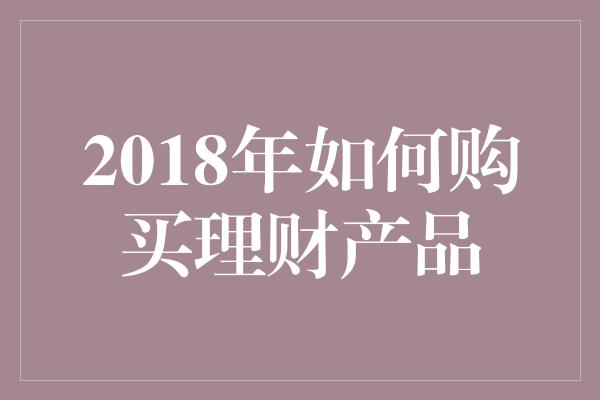 2018年如何购买理财产品